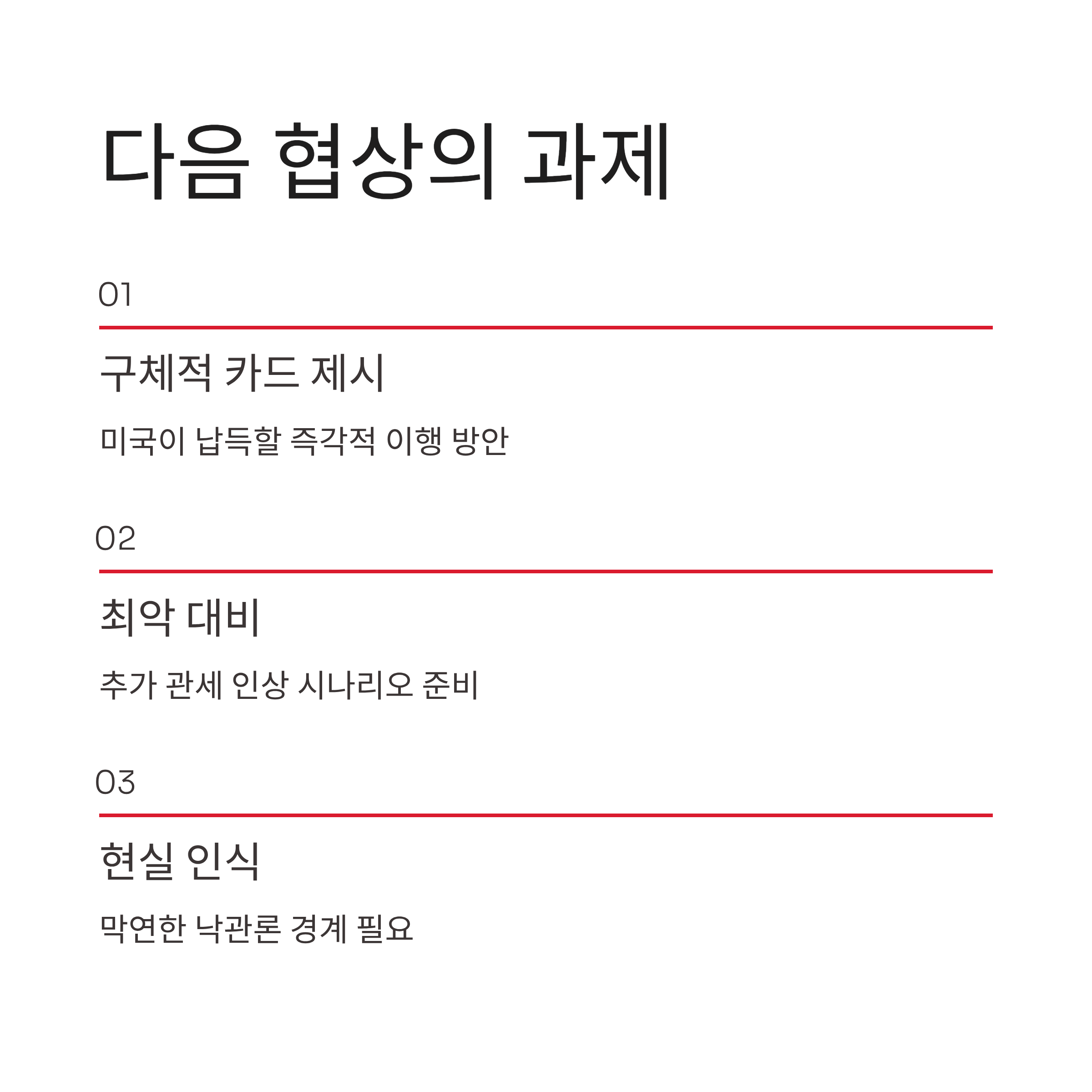 다음 협상의 과제

01

구체적 카드 제시

미국이 납득할 즉각적 이행 방안

02

최악 대비

추가 관세 인상 시나리오 준비

03

현실 인식

막연한 낙관론 경계 필요